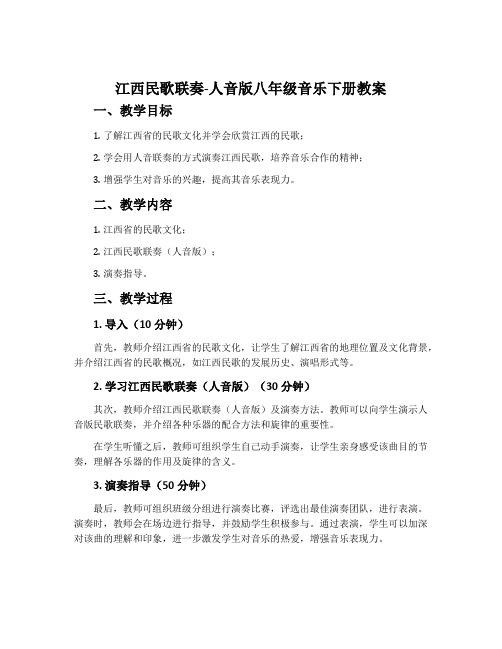 江西民歌联奏-人音版八年级音乐下册教案

一、教学目标

1. 了解江西省的民歌文化并学会欣赏江西的民歌；

2. 学会用人音联奏的方式演奏江西民歌，培养音乐合作的精神；

3. 增强学生对音乐的兴趣，提高其音乐表现力。

二、教学内容

1. 江西省的民歌文化；

2. 江西民歌联奏（人音版）；

3. 演奏指导。

三、教学过程

1. 导入（10 分钟）

首先，教师介绍江西省的民歌文化，让学生了解江西省的地理位置及文化背景，并介绍江西省的民歌概况，如江西民歌的发展历史、演唱形式等。

2. 学习江西民歌联奏（人音版）（30 分钟）

其次，教师介绍江西民歌联奏（人音版）及演奏方法。教师可以向学生演示人音版民歌联奏，并介绍各种乐器的配合方法和旋律的重要性。

在学生听懂之后，教师可组织学生自己动手演奏，让学生亲身感受该曲目的节奏，理解各乐器的作用及旋律的含义。

3. 演奏指导（50 分钟）

最后，教师可组织班级分组进行演奏比赛，评选出最佳演奏团队，进行表演。演奏时，教师会在场边进行指导，并鼓励学生积极参与。通过表演，学生可以加深对该曲的理解和印象，进一步激发学生对音乐的热爱，增强音乐表现力。